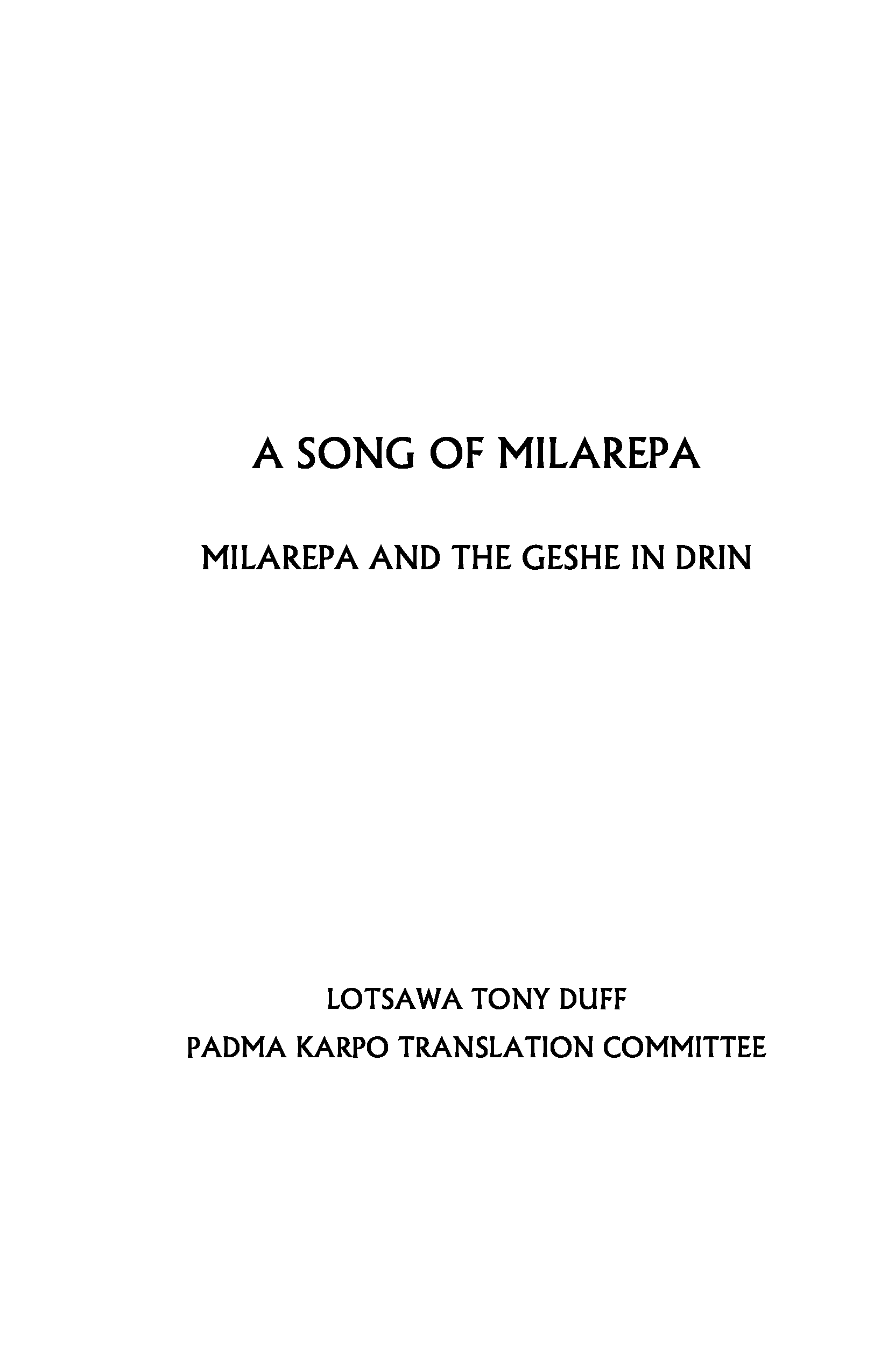 A SONG OF MILAREPA

MILAREPA AND THE GESHE IN DRIN

LOTSAWA TONY DUFF
PADMA KARPO TRANSLATION COMMITTEE